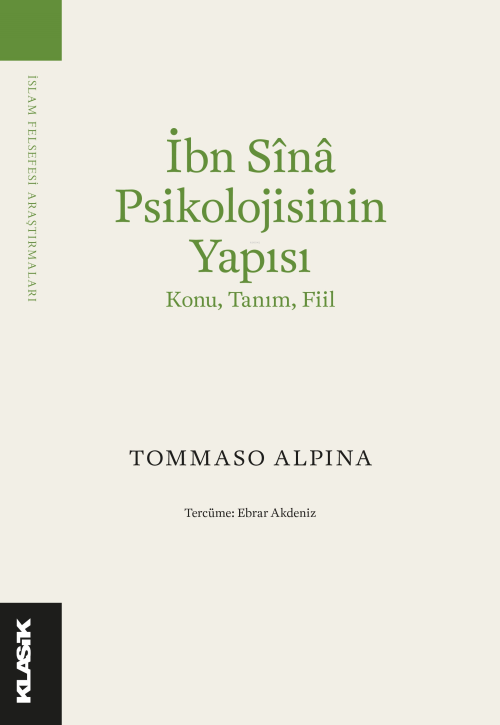 İSLAM FELSEFESİ ARAŞTIRMALARI

İbn Sînâ Psikolojisinin Yapısı
Konu, Tanım, Fiil

TOMMASO ALPINA

Tercüme: Ebrar Akdeniz

KLASİK